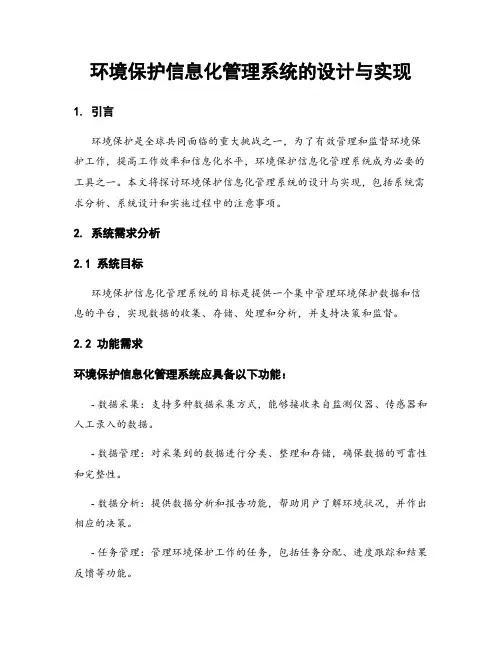 环境保护信息化管理系统的设计与实现

1. 引言

环境保护是全球共同面临的重大挑战之一，为了有效管理和监督环境保护工作，提高工作效率和信息化水平，环境保护信息化管理系统成为必要的工具之一。本文将探讨环境保护信息化管理系统的设计与实现，包括系统需求分析、系统设计和实施过程中的注意事项。

2. 系统需求分析

2.1 系统目标

环境保护信息化管理系统的目标是提供一个集中管理环境保护数据和信息的平台，实现数据的收集、存储、处理和分析，并支持决策和监督。

2.2 功能需求

环境保护信息化管理系统应具备以下功能：

- 数据采集：支持多种数据采集方式，能够接收来自监测仪器、传感器和人工录入的数据。

- 数据管理：对采集到的数据进行分类、整理和存储，确保数据的可靠性和完整性。

- 数据分析：提供数据分析和报告功能，帮助用户了解环境状况，并作出相应的决策。

- 任务管理：管理环境保护工作的任务，包括任务分配、进度跟踪和结果反馈等功能。